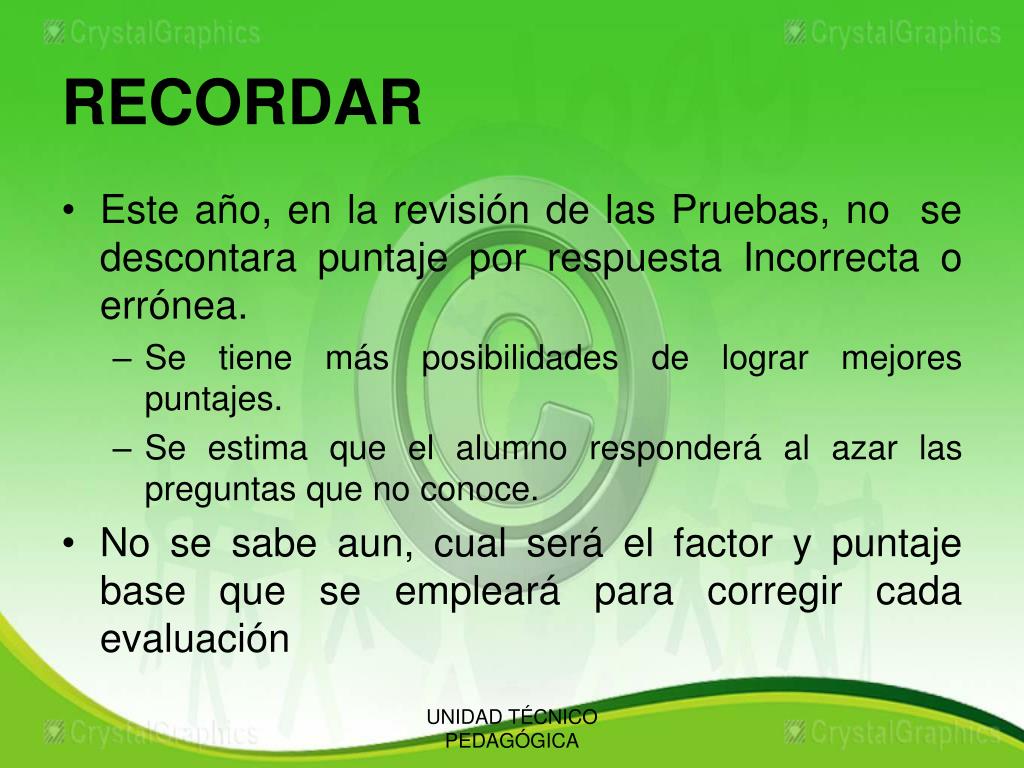 CrystalGraphics CrystalGraphics

RECORDAR

• Este año, en la revisión de las Pruebas, no se descontara puntaje por respuesta Incorrecta o errónea.
– Se tiene más posibilidades de lograr mejores puntajes.
– Se estima que el alumno responderá al azar las preguntas que no conoce.
• No se sabe aun, cual será el factor y puntaje base que se empleará para corregir cada evaluación

CrystalGraphics UNIDAD TÉCNICO PEDAGÓGICA CrystalGraphics